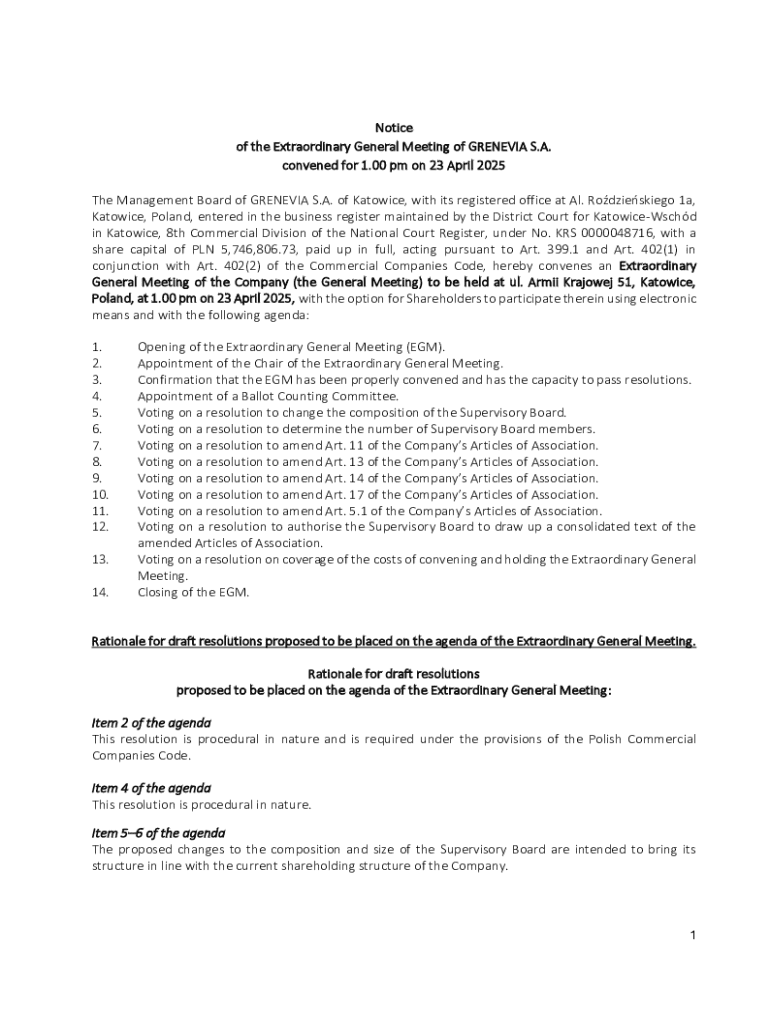 Notice
of the Extraordinary General Meeting of GRENEVIA S.A.
convened for 1.00 pm on 23 April 2025

The Management Board of GRENEVIA S.A. of Katowice, with its registered office at Al. Roździeńskiego 1a, Katowice, Poland, entered in the business register maintained by the District Court for Katowice-Wschód in Katowice, 8th Commercial Division of the National Court Register, under No. KRS 0000048716, with a share capital of PLN 5,746,806.73, paid up in full, acting pursuant to Art. 399.1 and Art. 402(1) in conjunction with Art. 402(2) of the Commercial Companies Code, hereby convenes an Extraordinary General Meeting of the Company (the General Meeting) to be held at ul. Armii Krajowej 51, Katowice, Poland, at 1.00 pm on 23 April 2025, with the option for Shareholders to participate therein using electronic means and with the following agenda:

1. Opening of the Extraordinary General Meeting (EGM).
2. Appointment of the Chair of the Extraordinary General Meeting.
3. Confirmation that the EGM has been properly convened and has the capacity to pass resolutions.
4. Appointment of a Ballot Counting Committee.
5. Voting on a resolution to change the composition of the Supervisory Board.
6. Voting on a resolution to determine the number of Supervisory Board members.
7. Voting on a resolution to amend Art. 11 of the Company's Articles of Association.
8. Voting on a resolution to amend Art. 13 of the Company's Articles of Association.
9. Voting on a resolution to amend Art. 14 of the Company's Articles of Association.
10. Voting on a resolution to amend Art. 17 of the Company's Articles of Association.
11. Voting on a resolution to amend Art. 5.1 of the Company's Articles of Association.
12. Voting on a resolution to authorise the Supervisory Board to draw up a consolidated text of the amended Articles of Association.
13. Voting on a resolution on coverage of the costs of convening and holding the Extraordinary General Meeting.
14. Closing of the EGM.

Rationale for draft resolutions proposed to be placed on the agenda of the Extraordinary General Meeting.

Rationale for draft resolutions
proposed to be placed on the agenda of the Extraordinary General Meeting:

Item 2 of the agenda
This resolution is procedural in nature and is required under the provisions of the Polish Commercial Companies Code.

Item 4 of the agenda
This resolution is procedural in nature.

Item 5–6 of the agenda
The proposed changes to the composition and size of the Supervisory Board are intended to bring its structure in line with the current shareholding structure of the Company.

1